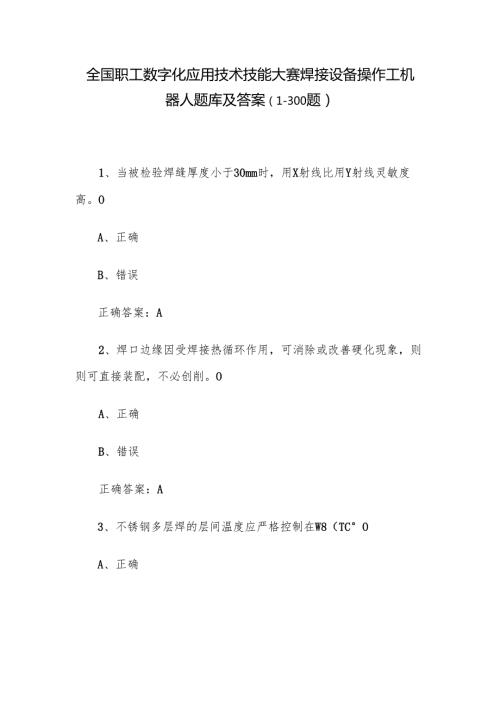 全国职工数字化应用技术技能大赛焊接设备操作工机器人题库及答案（1-300题）

1、当被检验焊缝厚度小于30mm时，用X射线比用Y射线灵敏度高。0

A、正确

B、错误

正确答案：A

2、焊口边缘因受焊接热循环作用，可消除或改善硬化现象，则则可直接装配，不必创削。0

A、正确

B、错误

正确答案：A

3、不锈钢多层焊的层间温度应严格控制在W8（TC° 0

A、正确